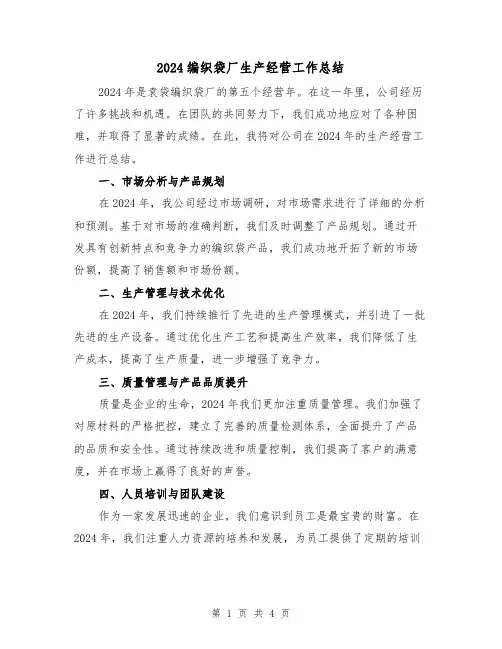 2024编织袋厂生产经营工作总结

2024年是袁袋编织袋厂的第五个经营年。在这一年里，公司经历了许多挑战和机遇。在团队的共同努力下，我们成功地应对了各种困难，并取得了显著的成绩。在此，我将对公司在2024年的生产经营工作进行总结。

一、市场分析与产品规划

在2024年，我公司经过市场调研，对市场需求进行了详细的分析和预测。基于对市场的准确判断，我们及时调整了产品规划。通过开发具有创新特点和竞争力的编织袋产品，我们成功地开拓了新的市场份额，提高了销售额和市场份额。

二、生产管理与技术优化

在2024年，我们持续推行了先进的生产管理模式，并引进了一批先进的生产设备。通过优化生产工艺和提高生产效率，我们降低了生产成本，提高了生产质量，进一步增强了竞争力。

三、质量管理与产品品质提升

质量是企业的生命，2024年我们更加注重质量管理。我们加强了对原材料的严格把控，建立了完善的质量检测体系，全面提升了产品的品质和安全性。通过持续改进和质量控制，我们提高了客户的满意度，并在市场上赢得了良好的声誉。

四、人员培训与团队建设

作为一家发展迅速的企业，我们意识到员工是最宝贵的财富。在2024年，我们注重人力资源的培养和发展，为员工提供了定期的培训

第 1 页 共 4 页